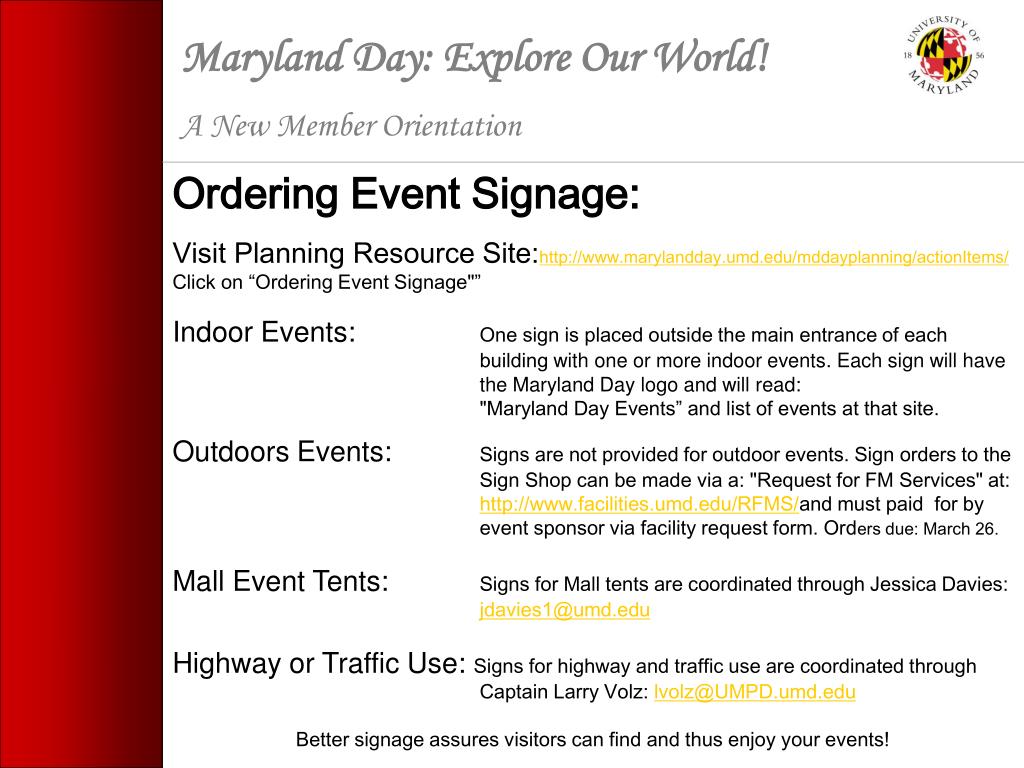 Maryland Day: Explore Our World!

A New Member Orientation

UNIVERSITY OF MARYLAND 18 56

Ordering Event Signage:

Visit Planning Resource Site:http://www.marylandday.umd.edu/mddayplanning/actionItems/
Click on “Ordering Event Signage"”

Indoor Events: One sign is placed outside the main entrance of each building with one or more indoor events. Each sign will have the Maryland Day logo and will read: "Maryland Day Events” and list of events at that site.

Outdoors Events: Signs are not provided for outdoor events. Sign orders to the Sign Shop can be made via a: "Request for FM Services" at: http://www.facilities.umd.edu/RFMS/and must paid for by event sponsor via facility request form. Orders due: March 26.

Mall Event Tents: Signs for Mall tents are coordinated through Jessica Davies: jdavies1@umd.edu

Highway or Traffic Use: Signs for highway and traffic use are coordinated through Captain Larry Volz: lvolz@UMPD.umd.edu

Better signage assures visitors can find and thus enjoy your events!